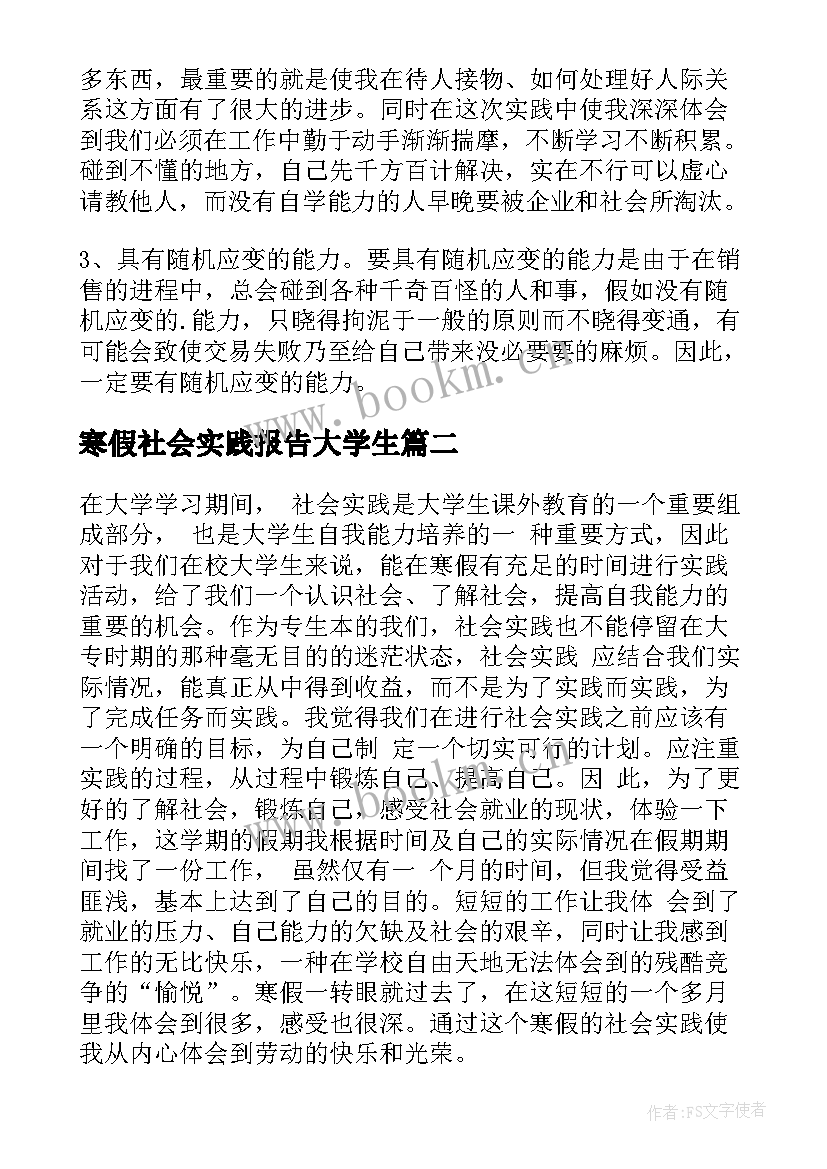 多东西，最重要的就是使我在待人接物、如何处理好人际关系这方面有了很大的进步。同时在这次实践中使我深深体会到我们必须在工作中勤于动手渐渐揣摩，不断学习不断积累。碰到不懂的地方，自己先千方百计解决，实在不行可以虚心请教他人，而没有自学能力的人早晚要被企业和社会所淘汰。

3、具有随机应变的能力。要具有随机应变的能力是由于在销售的进程中，总会碰到各种千奇百怪的人和事，假如没有随机应变的.能力，只晓得拘泥于一般的原则而不晓得变通，有可能会致使交易失败乃至给自己带来没必要要的麻烦。因此，一定要有随机应变的能力。

www.bookm.cn

寒假社会实践报告大学生篇二

在大学学习期间， 社会实践是大学生课外教育的一个重要组成部分， 也是大学生自我能力培养的一 种重要方式，因此对于我们在校大学生来说，能在寒假有充足的时间进行实践活动，给了我们一个认识社会、了解社会，提高自我能力的重要的机会。作为专生本的我们，社会实践也不能停留在大专时期的那种毫无目的的迷茫状态，社会实践 应结合我们实际情况，能真正从中得到收益，而不是为了实践而实践，为了完成任务而实践。我觉得我们在进行社会实践之前应该有一个明确的目标，为自己制 定一个切实可行的计划。应注重实践的过程，从过程中锻炼自己、提高自己。因 此，为了更好的了解社会，锻炼自己，感受社会就业的现状，体验一下工作，这学期的假期我根据时间及自己的实际情况在假期期间找了一份工作， 虽然仅有一 个月的时间，但我觉得受益匪浅，基本上达到了自己的目的。短短的工作让我体 会到了就业的压力、自己能力的欠缺及社会的艰辛，同时让我感到工作的无比快乐，一种在学校自由天地无法体会到的残酷竞争的“愉悦”。寒假一转眼就过去了，在这短短的一个多月里我体会到很多，感受也很深。通过这个寒假的社会实践使我从内心体会到劳动的快乐和光荣。

作者：FS文字使者